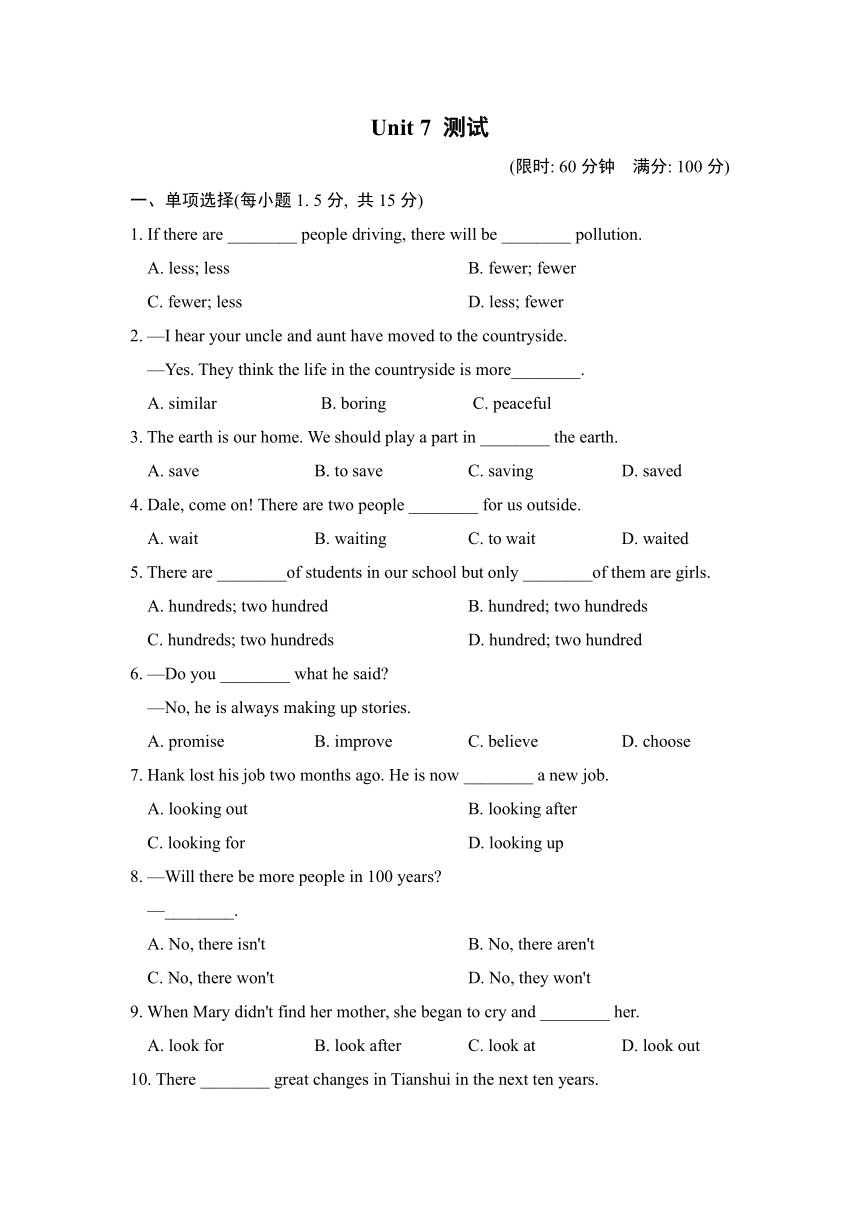 Unit 7 测试

(限时: 60 分钟　满分: 100 分)

一、单项选择(每小题 1. 5 分, 共 15 分)

1. If there are ________ people driving, there will be ________ pollution.

A. less; less
B. fewer; fewer
C. fewer; less
D. less; fewer

2. —I hear your uncle and aunt have moved to the countryside.

—Yes. They think the life in the countryside is more________.

A. similar
B. boring
C. peaceful

3. The earth is our home. We should play a part in ________ the earth.

A. save
B. to save
C. saving
D. saved

4. Dale, come on! There are two people ________ for us outside.

A. wait
B. waiting
C. to wait
D. waited

5. There are ________of students in our school but only ________of them are girls.

A. hundreds; two hundred
B. hundred; two hundreds
C. hundreds; two hundreds
D. hundred; two hundred

6. —Do you ________ what he said?

—No, he is always making up stories.

A. promise
B. improve
C. believe
D. choose

7. Hank lost his job two months ago. He is now ________ a new job.

A. looking out
B. looking after
C. looking for
D. looking up

8. —Will there be more people in 100 years?

—________.

A. No, there isn't
B. No, there aren't
C. No, there won't
D. No, they won't

9. When Mary didn't find her mother, she began to cry and ________ her.

A. look for
B. look after
C. look at
D. look out

10. There ________ great changes in Tianshui in the next ten years.